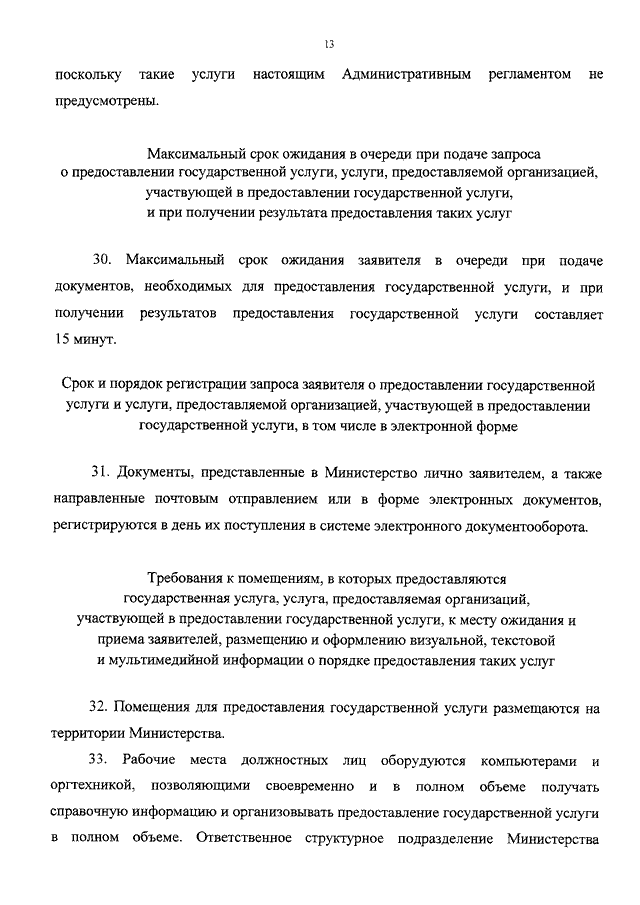 13

поскольку такие услуги настоящим Административным регламентом не предусмотрены.

Максимальный срок ожидания в очереди при подаче запроса о предоставлении государственной услуги, услуги, предоставляемой организацией, участвующей в предоставлении государственной услуги, и при получении результата предоставления таких услуг

30. Максимальный срок ожидания заявителя в очереди при подаче документов, необходимых для предоставления государственной услуги, и при получении результатов предоставления государственной услуги составляет 15 минут.

Срок и порядок регистрации запроса заявителя о предоставлении государственной услуги и услуги, предоставляемой организацией, участвующей в предоставлении государственной услуги, в том числе в электронной форме

31. Документы, представленные в Министерство лично заявителем, а также направленные почтовым отправлением или в форме электронных документов, регистрируются в день их поступления в системе электронного документооборота.

Требования к помещениям, в которых предоставляются государственная услуга, услуга, предоставляемая организаций, участвующей в предоставлении государственной услуги, к месту ожидания и приема заявителей, размещению и оформлению визуальной, текстовой и мультимедийной информации о порядке предоставления таких услуг

32. Помещения для предоставления государственной услуги размещаются на территории Министерства.

33. Рабочие места должностных лиц оборудуются компьютерами и оргтехникой, позволяющими своевременно и в полном объеме получать справочную информацию и организовывать предоставление государственной услуги в полном объеме. Ответственное структурное подразделение Министерства